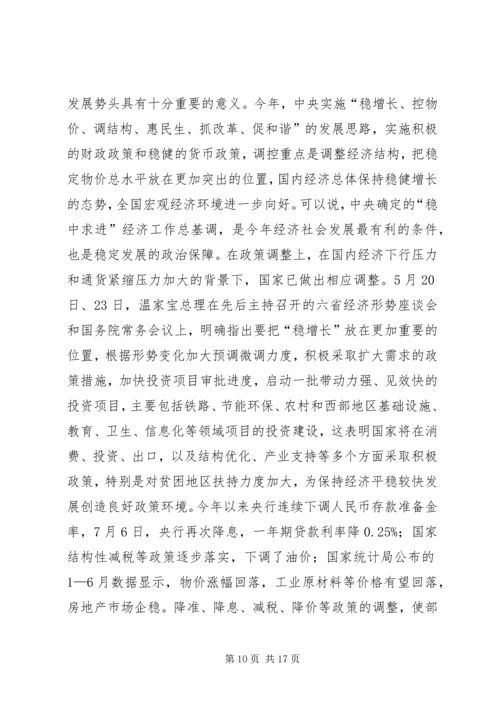 发展势头具有十分重要的意义。今年，中央实施“稳增长、控物价、调结构、惠民生、抓改革、促和谐”的发展思路，实施积极的财政政策和稳健的货币政策，调控重点是调整经济结构，把稳定物价总水平放在更加突出的位置，国内经济总体保持稳健增长的态势，全国宏观经济环境进一步向好。可以说，中央确定的“稳中求进”经济工作总基调，是今年经济社会发展最有利的条件，也是稳定发展的政治保障。在政策调整上，在国内经济下行压力和通货紧缩压力加大的背景下，国家已做出相应调整。5月20日、23日，温家宝总理在先后主持召开的六省经济形势座谈会和国务院常务会议上，明确指出要把“稳增长”放在更加重要的位置，根据形势变化加大预调微调力度，积极采取扩大需求的政策措施，加快投资项目审批进度，启动一批带动力强、见效快的投资项目，主要包括铁路、节能环保、农村和西部地区基础设施、教育、卫生、信息化等领域项目的投资建设，这表明国家将在消费、投资、出口，以及结构优化、产业支持等多个方面采取积极政策，特别是对贫困地区扶持力度加大，为保持经济平稳较快发展创造良好政策环境。今年以来央行连续下调人民币存款准备金率，7月6日，央行再次降息，一年期贷款利率降0.25%；国家结构性减税等政策逐步落实，下调了油价；国家统计局公布的1—6月数据显示，物价涨幅回落，工业原材料等价格有望回落，房地产市场企稳。降准、降息、减税、降价等政策的调整，使部

第10页 共17页